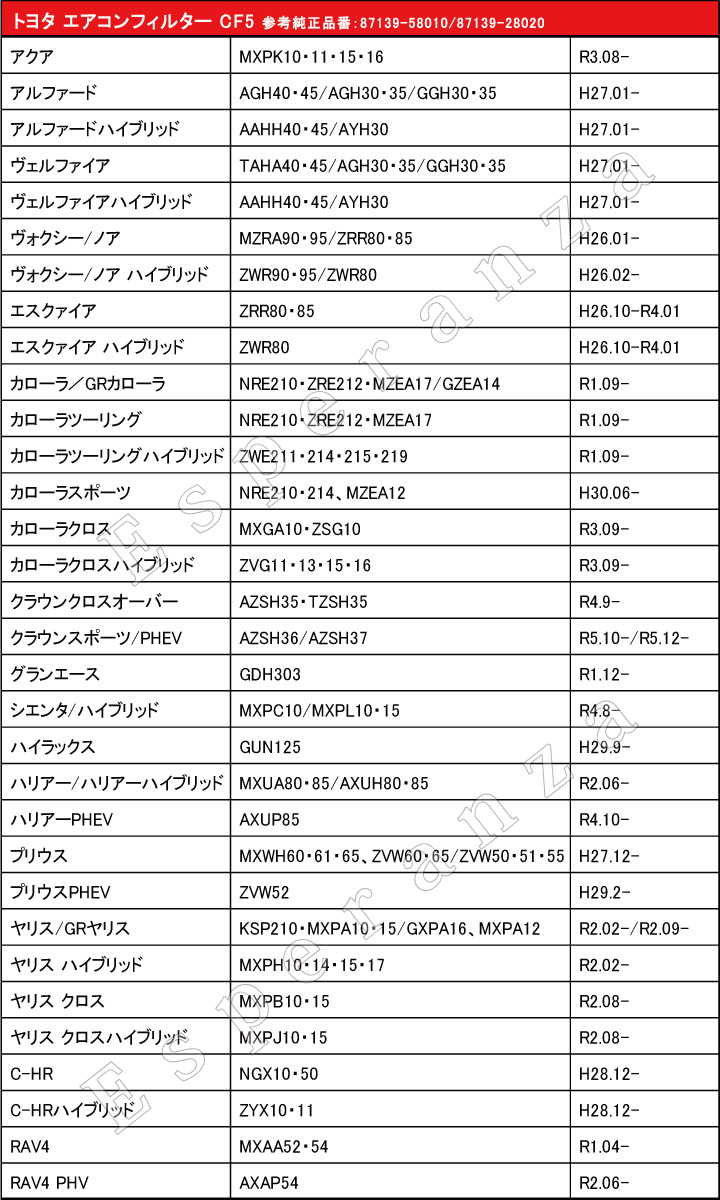 トヨタ エアコンフィルター CF5 参考純正品番:87139-58010/87139-28020

| | | |
|---|---|---|
| アクア | MXPK10・11・15・16 | R3.08- |
| アルファード | AGH40・45/AGH30・35/GGH30・35 | H27.01- |
| アルファードハイブリッド | AAHH40・45/AYH30 | H27.01- |
| ヴェルファイア | TAHA40・45/AGH30・35/GGH30・35 | H27.01- |
| ヴェルファイアハイブリッド | AAHH40・45/AYH30 | H27.01- |
| ヴォクシー/ノア | MZRA90・95/ZRR80・85 | H26.01- |
| ヴォクシー/ノア ハイブリッド | ZWR90・95/ZWR80 | H26.02- |
| エスクァイア | ZRR80・85 | H26.10-R4.01 |
| エスクァイア ハイブリッド | ZWR80 | H26.10-R4.01 |
| カローラ/GRカローラ | NRE210・ZRE212・MZEA17/GZEA14 | R1.09- |
| カローラツーリング | NRE210・ZRE212・MZEA17 | R1.09- |
| カローラツーリングハイブリッド | ZWE211・214・215・219 | R1.09- |
| カローラスポーツ | NRE210・214、MZEA12 | H30.06- |
| カローラクロス | MXGA10・ZSG10 | R3.09- |
| カローラクロスハイブリッド | ZVG11・13・15・16 | R3.09- |
| クラウンクロスオーバー | AZSH35・TZSH35 | R4.9- |
| クラウンスポーツ/PHEV | AZSH36/AZSH37 | R5.10-/R5.12- |
| グランエース | GDH303 | R1.12- |
| シエンタ/ハイブリッド | MXPC10/MXPL10・15 | R4.8- |
| ハイラックス | GUN125 | H29.9- |
| ハリアー/ハリアーハイブリッド | MXUA80・85/AXUH80・85 | R2.06- |
| ハリアーPHEV | AXUP85 | R4.10- |
| プリウス | MXWH60・61・65、ZVW60・65/ZVW50・51・55 | H27.12- |
| プリウスPHEV | ZVW52 | H29.2- |
| ヤリス/GRヤリス | KSP210・MXPA10・15/GXPA16、MXPA12 | R2.02-/R2.09- |
| ヤリス ハイブリッド | MXPH10・14・15・17 | R2.02- |
| ヤリス クロス | MXPB10・15 | R2.08- |
| ヤリス クロスハイブリッド | MXPJ10・15 | R2.08- |
| C-HR | NGX10・50 | H28.12- |
| C-HRハイブリッド | ZYX10・11 | H28.12- |
| RAV4 | MXAA52・54 | R1.04- |
| RAV4 PHV | AXAP54 | R2.06- |

Esperanza
Esperanza